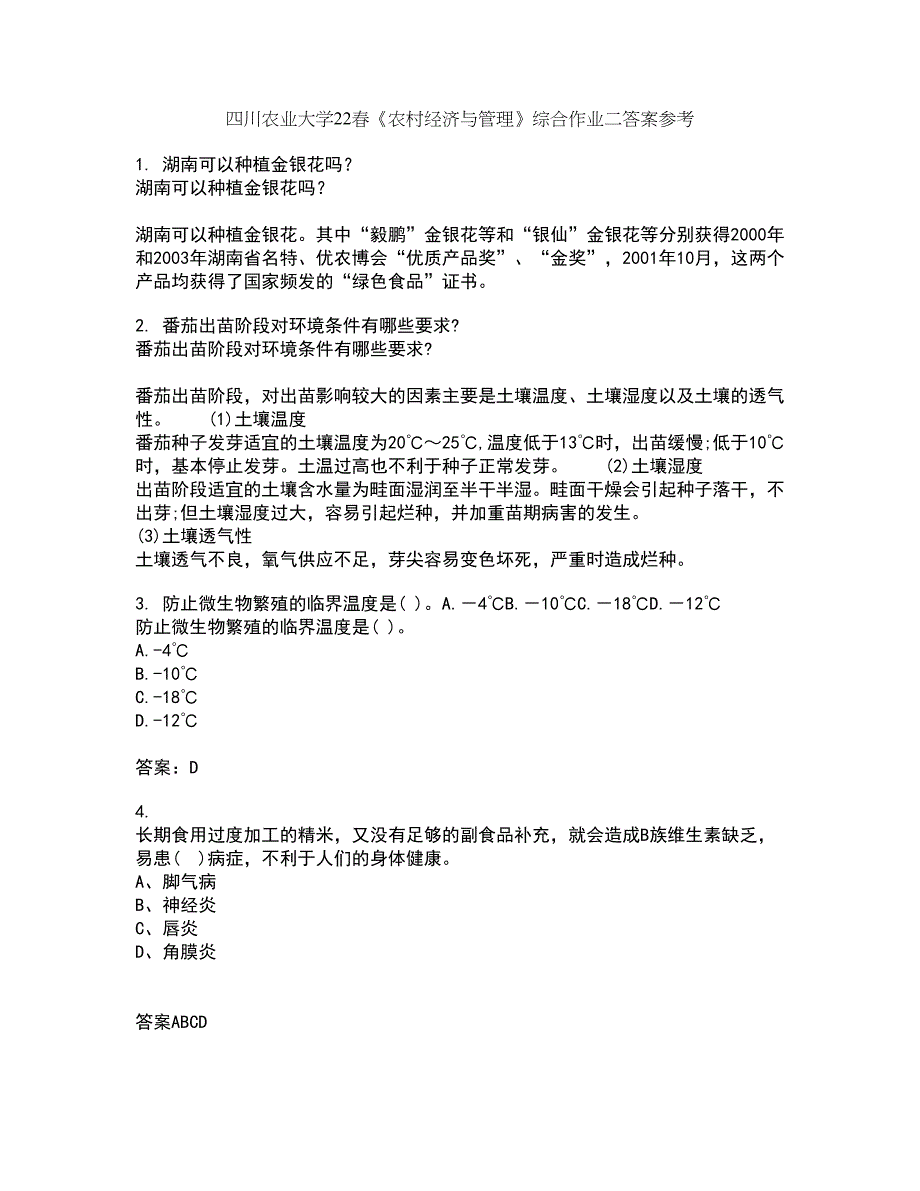 四川农业大学22春《农村经济与管理》综合作业二答案参考

1. 湖南可以种植金银花吗？
湖南可以种植金银花吗？

湖南可以种植金银花。其中“毅鹏”金银花等和“银仙”金银花等分别获得2000年和2003年湖南省名特、优农博会“优质产品奖”、“金奖”，2001年10月，这两个产品均获得了国家频发的“绿色食品”证书。

2. 番茄出苗阶段对环境条件有哪些要求?
番茄出苗阶段对环境条件有哪些要求?

番茄出苗阶段，对出苗影响较大的因素主要是土壤温度、土壤湿度以及土壤的透气性。　　(1)土壤温度
番茄种子发芽适宜的土壤温度为20℃～25℃,温度低于13℃时，出苗缓慢;低于10℃时，基本停止发芽。土温过高也不利于种子正常发芽。　　(2)土壤湿度
出苗阶段适宜的土壤含水量为畦面湿润至半干半湿。畦面干燥会引起种子落干，不出芽;但土壤湿度过大，容易引起烂种，并加重苗期病害的发生。
(3)土壤透气性
土壤透气不良，氧气供应不足，芽尖容易变色坏死，严重时造成烂种。

3. 防止微生物繁殖的临界温度是( )。A.－4℃B.－10℃C.－18℃D.－12℃
防止微生物繁殖的临界温度是( )。
A.-4℃
B.-10℃
C.-18℃
D.-12℃

答案：D

4.
长期食用过度加工的精米，又没有足够的副食品补充，就会造成B族维生素缺乏，易患( )病症，不利于人们的身体健康。
A、脚气病
B、神经炎
C、唇炎
D、角膜炎

答案ABCD